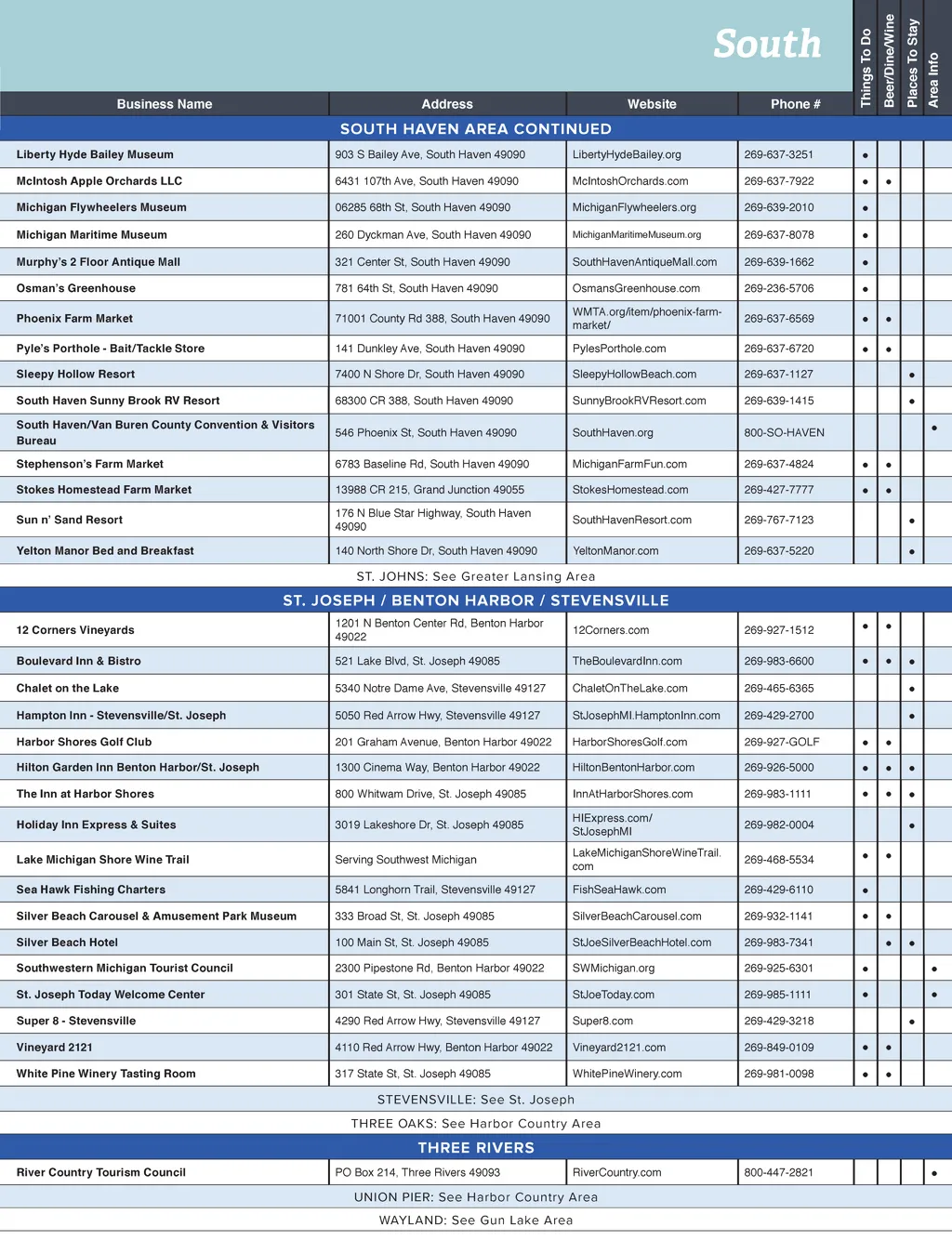 South

| Business Name | Address | Website | Phone # | Things To Do | Beer/Dine/Wine | Places To Stay | Area Info |
|---|---|---|---|---|---|---|---|
| SOUTH HAVEN AREA CONTINUED | | | | | | | |
| Liberty Hyde Bailey Museum | 903 S Bailey Ave, South Haven 49090 | LibertyHydeBailey.org | 269-637-3251 | • | | | |
| McIntosh Apple Orchards LLC | 6431 107th Ave, South Haven 49090 | McIntoshOrchards.com | 269-637-7922 | • | • | | |
| Michigan Flywheelers Museum | 06285 68th St, South Haven 49090 | MichiganFlywheelers.org | 269-639-2010 | • | | | |
| Michigan Maritime Museum | 260 Dyckman Ave, South Haven 49090 | MichiganMaritimeMuseum.org | 269-637-8078 | • | | | |
| Murphy's 2 Floor Antique Mall | 321 Center St, South Haven 49090 | SouthHavenAntiqueMall.com | 269-639-1662 | • | | | |
| Osman's Greenhouse | 781 64th St, South Haven 49090 | OsmansGreenhouse.com | 269-236-5706 | • | | | |
| Phoenix Farm Market | 71001 County Rd 388, South Haven 49090 | WMTA.org/item/phoenix-farm-market/ | 269-637-6569 | • | • | | |
| Pyle's Porthole - Bait/Tackle Store | 141 Dunkley Ave, South Haven 49090 | PylesPorthole.com | 269-637-6720 | • | • | | |
| Sleepy Hollow Resort | 7400 N Shore Dr, South Haven 49090 | SleepyHollowBeach.com | 269-637-1127 | | | • | |
| South Haven Sunny Brook RV Resort | 68300 CR 388, South Haven 49090 | SunnyBrookRVResort.com | 269-639-1415 | | | • | |
| South Haven/Van Buren County Convention & Visitors Bureau | 546 Phoenix St, South Haven 49090 | SouthHaven.org | 800-SO-HAVEN | | | | • |
| Stephenson's Farm Market | 6783 Baseline Rd, South Haven 49090 | MichiganFarmFun.com | 269-637-4824 | • | • | | |
| Stokes Homestead Farm Market | 13988 CR 215, Grand Junction 49055 | StokesHomestead.com | 269-427-7777 | • | • | | |
| Sun n' Sand Resort | 176 N Blue Star Highway, South Haven 49090 | SouthHavenResort.com | 269-767-7123 | | | • | |
| Yelton Manor Bed and Breakfast | 140 North Shore Dr, South Haven 49090 | YeltonManor.com | 269-637-5220 | | | • | |
| ST. JOHNS: See Greater Lansing Area | | | | | | | |
| ST. JOSEPH / BENTON HARBOR / STEVENSVILLE | | | | | | | |
| 12 Corners Vineyards | 1201 N Benton Center Rd, Benton Harbor 49022 | 12Corners.com | 269-927-1512 | • | • | | |
| Boulevard Inn & Bistro | 521 Lake Blvd, St. Joseph 49085 | TheBoulevardInn.com | 269-983-6600 | • | • | • | |
| Chalet on the Lake | 5340 Notre Dame Ave, Stevensville 49127 | ChaletOnTheLake.com | 269-465-6365 | | | • | |
| Hampton Inn - Stevensville/St. Joseph | 5050 Red Arrow Hwy, Stevensville 49127 | StJosephMI.HamptonInn.com | 269-429-2700 | | | • | |
| Harbor Shores Golf Club | 201 Graham Avenue, Benton Harbor 49022 | HarborShoresGolf.com | 269-927-GOLF | • | • | | |
| Hilton Garden Inn Benton Harbor/St. Joseph | 1300 Cinema Way, Benton Harbor 49022 | HiltonBentonHarbor.com | 269-926-5000 | • | • | • | |
| The Inn at Harbor Shores | 800 Whitwam Drive, St. Joseph 49085 | InnAtHarborShores.com | 269-983-1111 | • | • | • | |
| Holiday Inn Express & Suites | 3019 Lakeshore Dr, St. Joseph 49085 | HIExpress.com/StJosephMI | 269-982-0004 | | | • | |
| Lake Michigan Shore Wine Trail | Serving Southwest Michigan | LakeMichiganShoreWineTrail.com | 269-468-5534 | • | • | | |
| Sea Hawk Fishing Charters | 5841 Longhorn Trail, Stevensville 49127 | FishSeaHawk.com | 269-429-6110 | • | | | |
| Silver Beach Carousel & Amusement Park Museum | 333 Broad St, St. Joseph 49085 | SilverBeachCarousel.com | 269-932-1141 | • | • | | |
| Silver Beach Hotel | 100 Main St, St. Joseph 49085 | StJoeSilverBeachHotel.com | 269-983-7341 | | • | • | |
| Southwestern Michigan Tourist Council | 2300 Pipestone Rd, Benton Harbor 49022 | SWMichigan.org | 269-925-6301 | • | | | • |
| St. Joseph Today Welcome Center | 301 State St, St. Joseph 49085 | StJoeToday.com | 269-985-1111 | • | | | • |
| Super 8 - Stevensville | 4290 Red Arrow Hwy, Stevensville 49127 | Super8.com | 269-429-3218 | | | • | |
| Vineyard 2121 | 4110 Red Arrow Hwy, Benton Harbor 49022 | Vineyard2121.com | 269-849-0109 | • | • | | |
| White Pine Winery Tasting Room | 317 State St, St. Joseph 49085 | WhitePineWinery.com | 269-981-0098 | • | • | | |
| STEVENSVILLE: See St. Joseph | | | | | | | |
| THREE OAKS: See Harbor Country Area | | | | | | | |
| THREE RIVERS | | | | | | | |
| River Country Tourism Council | PO Box 214, Three Rivers 49093 | RiverCountry.com | 800-447-2821 | | | | • |
| UNION PIER: See Harbor Country Area | | | | | | | |
| WAYLAND: See Gun Lake Area | | | | | | | |